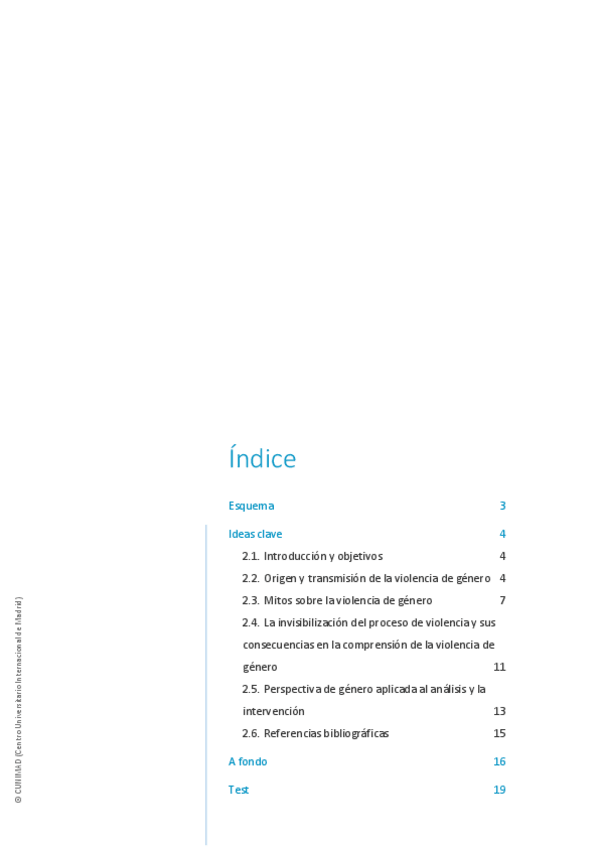 Índice

Esquema 3

Ideas clave 4

2.1. Introducción y objetivos 4

2.2. Origen y transmisión de la violencia de género 4

2.3. Mitos sobre la violencia de género 7

2.4. La invisibilización del proceso de violencia y sus consecuencias en la comprensión de la violencia de género 11

2.5. Perspectiva de género aplicada al análisis y la intervención 13

2.6. Referencias bibliográficas 15

A fondo 16

Test 19

© CUNIMAD (Centro Universitario Internacional de Madrid)